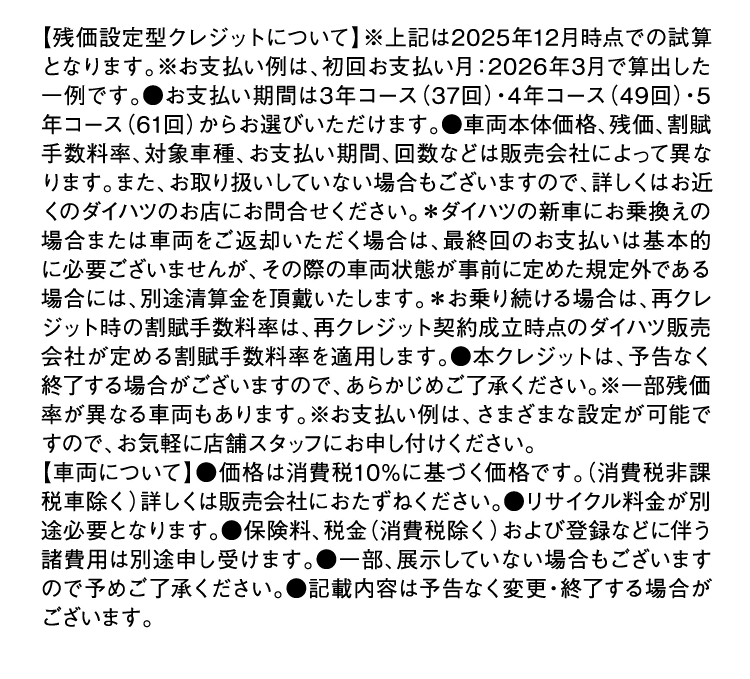 【残価設定型クレジットについて】※上記は2025年12月時点での試算となります。※お支払い例は、初回お支払い月：2026年3月で算出した一例です。●お支払い期間は3年コース（37回）・4年コース（49回）・5年コース（61回）からお選びいただけます。●車両本体価格、残価、割賦手数料率、対象車種、お支払い期間、回数などは販売会社によって異なります。また、お取り扱いしていない場合もございますので、詳しくはお近くのダイハツのお店にお問合せください。＊ダイハツの新車にお乗換えの場合または車両をご返却いただく場合は、最終回のお支払いは基本的に必要ございませんが、その際の車両状態が事前に定めた規定外である場合には、別途清算金を頂戴いたします。＊お乗り続ける場合は、再クレジット時の割賦手数料率は、再クレジット契約成立時点のダイハツ販売会社が定める割賦手数料率を適用します。●本クレジットは、予告なく終了する場合がございますので、あらかじめご了承ください。※一部残価率が異なる車両もあります。※お支払い例は、さまざまな設定が可能ですので、お気軽に店舗スタッフにお申し付けください。
【車両について】●価格は消費税10%に基づく価格です。（消費税非課税車除く）詳しくは販売会社におたずねください。●リサイクル料金が別途必要となります。●保険料、税金（消費税除く）および登録などに伴う諸費用は別途申し受けます。●一部、展示していない場合もございますので予めご了承ください。●記載内容は予告なく変更・終了する場合がございます。